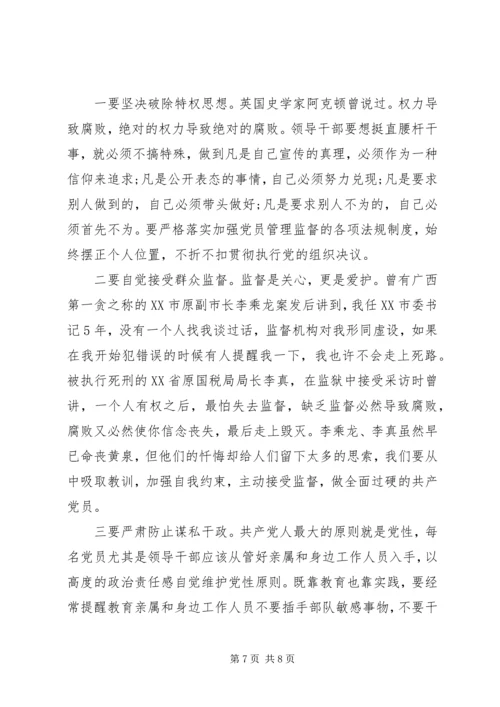 一要坚决破除特权思想。英国史学家阿克顿曾说过。权力导致腐败，绝对的权力导致绝对的腐败。领导干部要想挺直腰杆干事，就必须不搞特殊，做到凡是自己宣传的真理，必须作为一种信仰来追求;凡是公开表态的事情，自己必须努力兑现;凡是要求别人做到的，自己必须带头做好;凡是要求别人不为的，自己必须首先不为。要严格落实加强党员管理监督的各项法规制度，始终摆正个人位置，不折不扣贯彻执行党的组织决议。

二要自觉接受群众监督。监督是关心，更是爱护。曾有广西第一贪之称的XX市原副市长李乘龙案发后讲到，我任XX市委书记5年，没有一个人找我谈过话，监督机构对我形同虚设，如果在我开始犯错误的时候有人提醒我一下，我也许不会走上死路。被执行死刑的XX省原国税局局长李真，在监狱中接受采访时曾讲，一个人有权之后，最怕失去监督，缺乏监督必然导致腐败，腐败又必然使你信念丧失，最后走上毁灭。李乘龙、李真虽然早已命丧黄泉，但他们的忏悔却给人们留下太多的思索，我们要从中吸取教训，加强自我约束，主动接受监督，做全面过硬的共产党员。

三要严肃防止谋私干政。共产党人最大的原则就是党性，每名党员尤其是领导干部应该从管好亲属和身边工作人员入手，以高度的政治责任感自觉维护党性原则。既靠教育也靠实践，要经常提醒教育亲属和身边工作人员不要插手部队敏感事物，不要干

第7页 共8页